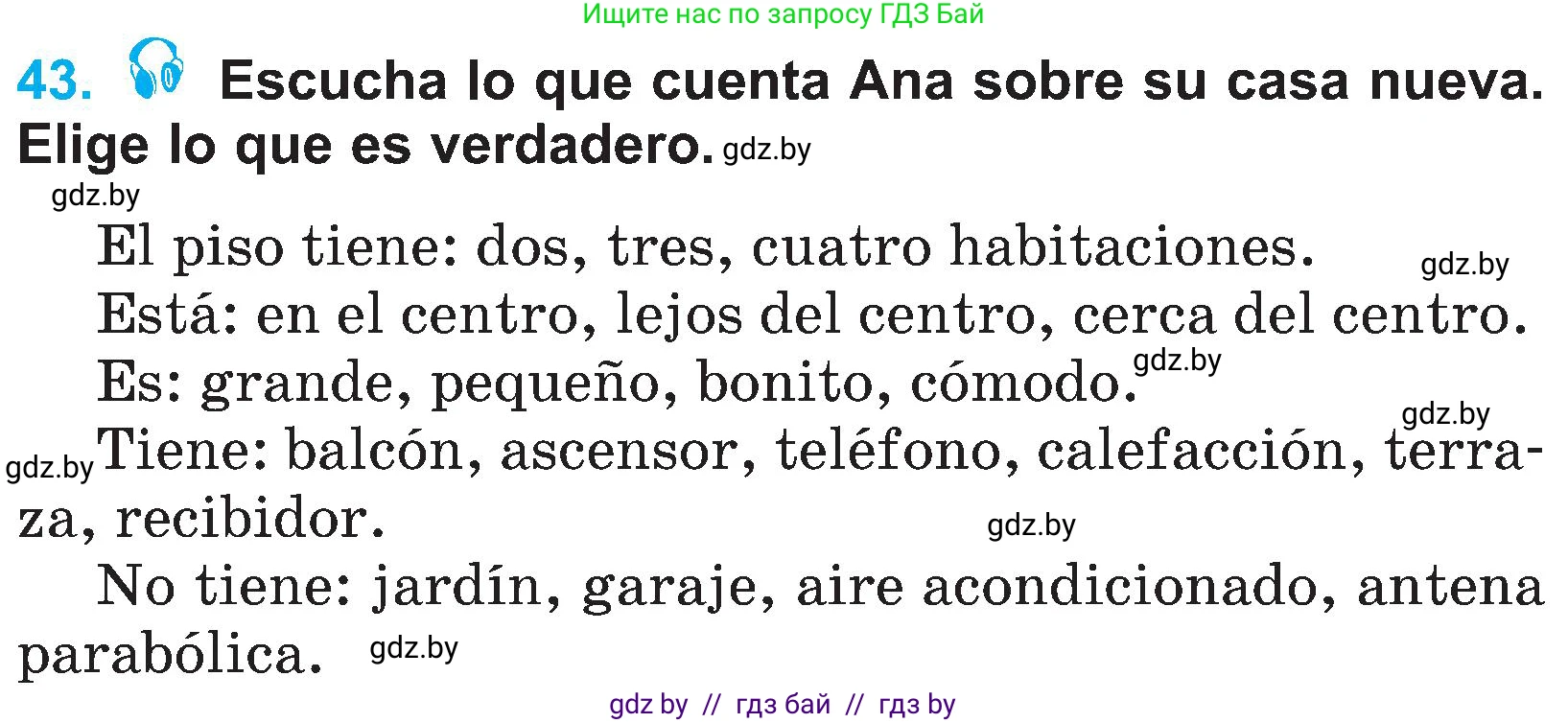 Ищите нас по запросу ГДЗ Бай

43. Escucha lo que cuenta Ana sobre su casa nueva. Elige lo que es verdadero. gdz.by

gdz.by

El piso tiene: dos, tres, cuatro habitaciones. gdz.by

Está: en el centro, lejos del centro, cerca del centro.

Es: grande, pequeño, bonito, cómodo. gdz.by

gdz.by

gdz.by Tiene: balcón, ascensor, teléfono, calefacción, terraza, recibidor. gdz.by

No tiene: jardín, garaje, aire acondicionado, antena parabólica. gdz.by

gdz by // гдз бай // гдз by